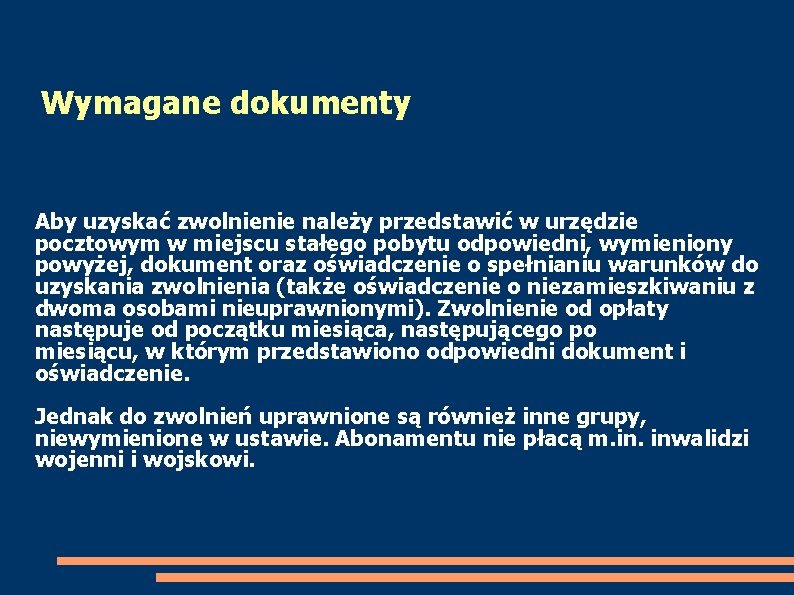 Wymagane dokumenty

Aby uzyskać zwolnienie należy przedstawić w urzędzie pocztowym w miejscu stałego pobytu odpowiedni, wymieniony powyżej, dokument oraz oświadczenie o spełnianiu warunków do uzyskania zwolnienia (także oświadczenie o niezamieszkiwaniu z dwoma osobami nieuprawnionymi). Zwolnienie od opłaty następuje od początku miesiąca, następującego po miesiącu, w którym przedstawiono odpowiedni dokument i oświadczenie.

Jednak do zwolnień uprawnione są również inne grupy, niewymienione w ustawie. Abonamentu nie płacą m.in. inwalidzi wojenni i wojskowi.